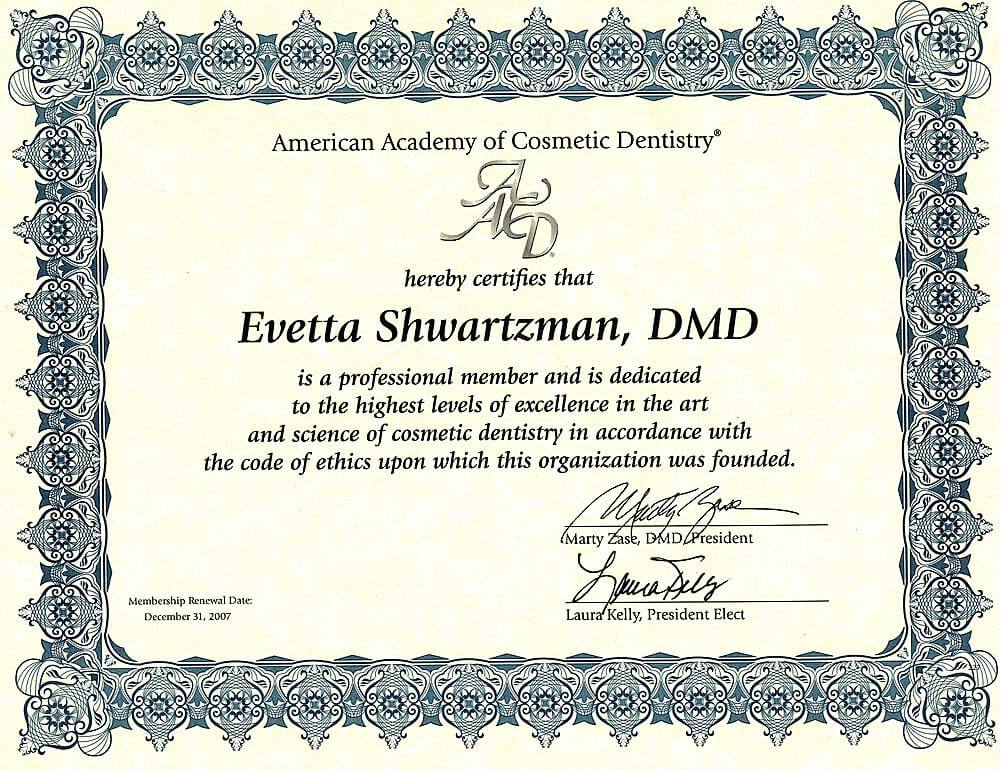 American Academy of Cosmetic Dentistry®

AACD

hereby certifies that

Evetta Shwartzman, DMD

is a professional member and is dedicated to the highest levels of excellence in the art and science of cosmetic dentistry in accordance with the code of ethics upon which this organization was founded.

Marty Zase

Marty Zase, DMD, President

Laura Kelly

Laura Kelly, President Elect

Membership Renewal Date:
December 31, 2007